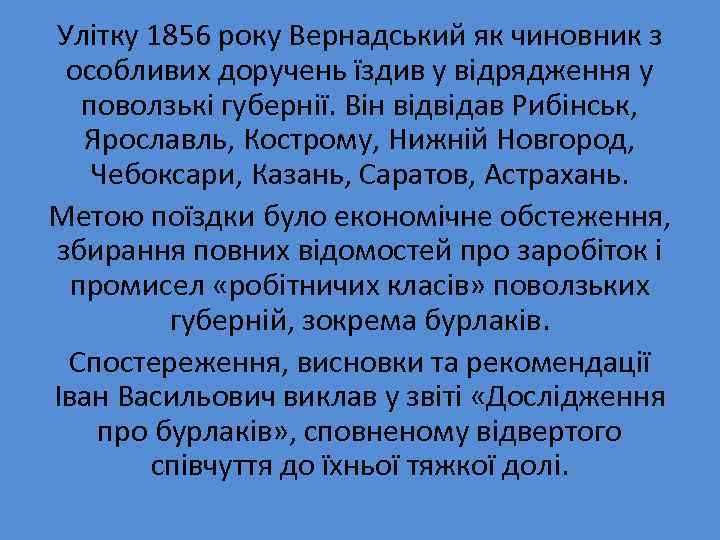 Улітку 1856 року Вернадський як чиновник з особливих доручень їздив у відрядження у поволзькі губернії. Він відвідав Рибінськ, Ярославль, Кострому, Нижній Новгород, Чебоксари, Казань, Саратов, Астрахань.

Метою поїздки було економічне обстеження, збирання повних відомостей про заробіток і промисел «робітничих класів» поволзьких губерній, зокрема бурлаків.

Спостереження, висновки та рекомендації Іван Васильович виклав у звіті «Дослідження про бурлаків», сповненому відвертого співчуття до їхньої тяжкої долі.